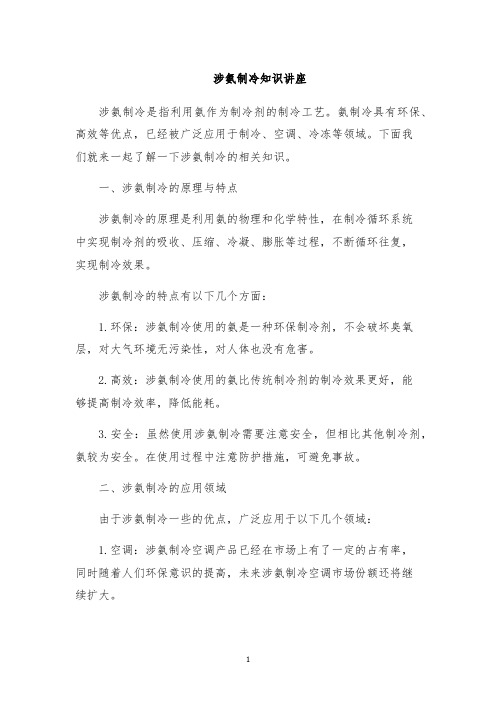 涉氨制冷知识讲座

涉氨制冷是指利用氨作为制冷剂的制冷工艺。氨制冷具有环保、高效等优点，已经被广泛应用于制冷、空调、冷冻等领域。下面我们就来一起了解一下涉氨制冷的相关知识。

一、涉氨制冷的原理与特点

涉氨制冷的原理是利用氨的物理和化学特性，在制冷循环系统中实现制冷剂的吸收、压缩、冷凝、膨胀等过程，不断循环往复，实现制冷效果。

涉氨制冷的特点有以下几个方面：

1. 环保：涉氨制冷使用的氨是一种环保制冷剂，不会破坏臭氧层，对大气环境无污染性，对人体也没有危害。

2. 高效：涉氨制冷使用的氨比传统制冷剂的制冷效果更好，能够提高制冷效率，降低能耗。

3. 安全：虽然使用涉氨制冷需要注意安全，但相比其他制冷剂，氨较为安全。在使用过程中注意防护措施，可避免事故。

二、涉氨制冷的应用领域

由于涉氨制冷一些的优点，广泛应用于以下几个领域：

1. 空调：涉氨制冷空调产品已经在市场上有了一定的占有率，同时随着人们环保意识的提高，未来涉氨制冷空调市场份额还将继续扩大。

1